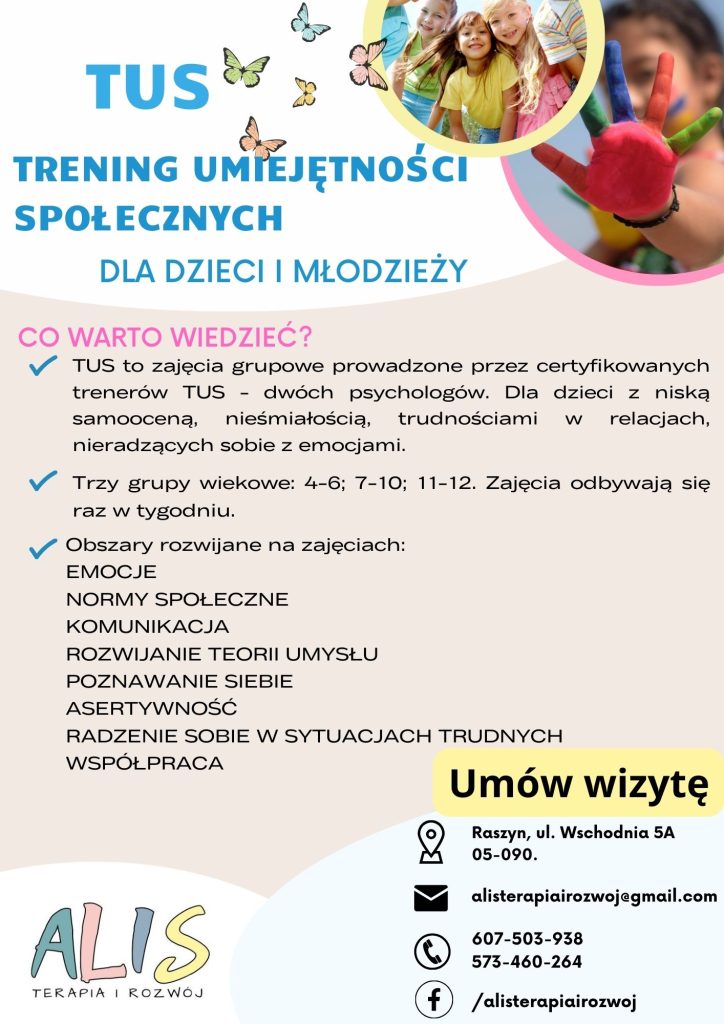 TUS

TRENING UMIEJĘTNOŚCI SPOŁECZNYCH

DLA DZIECI I MŁODZIEŻY

CO WARTO WIEDZIEĆ?

TUS to zajęcia grupowe prowadzone przez certyfikowanych trenerów TUS - dwóch psychologów. Dla dzieci z niską samooceną, nieśmiałością, trudnościami w relacjach, nieradzących sobie z emocjami.

Trzy grupy wiekowe: 4-6; 7-10; 11-12. Zajęcia odbywają się raz w tygodniu.

Obszary rozwijane na zajęciach:
EMOCJE
NORMY SPOŁECZNE
KOMUNIKACJA
ROZWIJANIE TEORII UMYSŁU
POZNAWANIE SIEBIE
ASERTYWNOŚĆ
RADZENIE SOBIE W SYTUACJACH TRUDNYCH
WSPÓŁPRACA

Umów wizytę

Raszyn, ul. Wschodnia 5A
05-090.

alisterapiairozwoj@gmail.com

607-503-938
573-460-264

/alisterapiairozwoj

ALIS
TERAPIA I ROZWÓJ